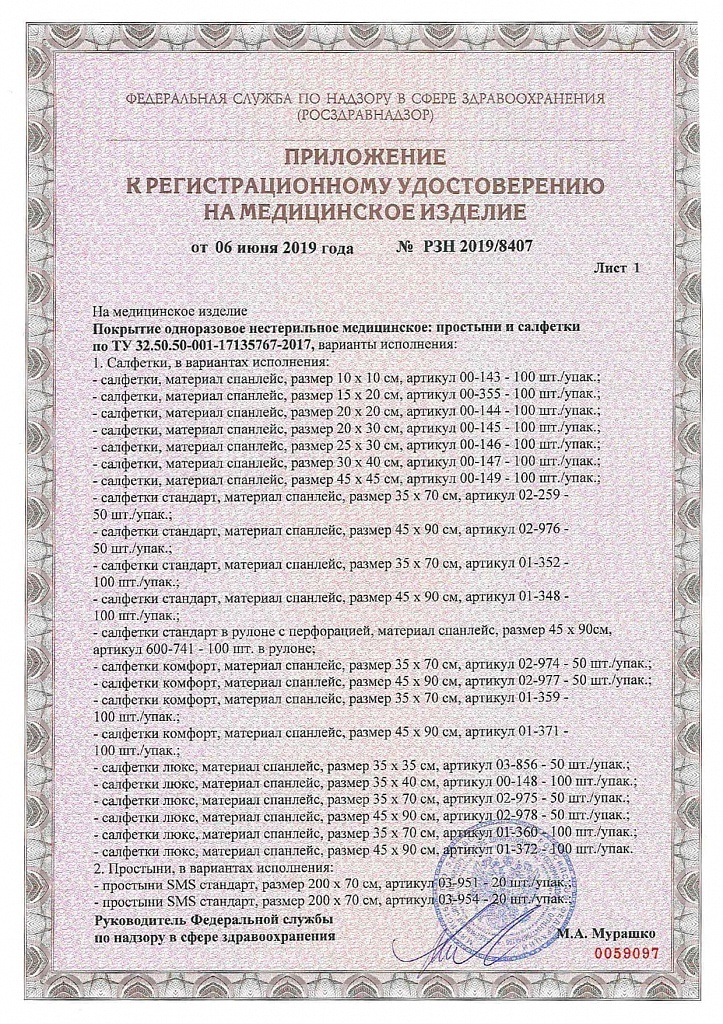 ФЕДЕРАЛЬНАЯ СЛУЖБА ПО НАДЗОРУ В СФЕРЕ ЗДРАВООХРАНЕНИЯ
(РОСЗДРАВНАДЗОР)

ПРИЛОЖЕНИЕ
К РЕГИСТРАЦИОННОМУ УДОСТОВЕРЕНИЮ
НА МЕДИЦИНСКОЕ ИЗДЕЛИЕ

от 06 июня 2019 года № РЗН 2019/8407

Лист 1

На медицинское изделие
Покрытие одноразовое нестерильное медицинское: простыни и салфетки по ТУ 32.50.50-001-17135767-2017, варианты исполнения:
1. Салфетки, в вариантах исполнения:
- салфетки, материал спанлейс, размер 10 х 10 см, артикул 00-143 - 100 шт./упак.;
- салфетки, материал спанлейс, размер 15 х 20 см, артикул 00-355 - 100 шт./упак.;
- салфетки, материал спанлейс, размер 20 х 20 см, артикул 00-144 - 100 шт./упак.;
- салфетки, материал спанлейс, размер 20 х 30 см, артикул 00-145 - 100 шт./упак.;
- салфетки, материал спанлейс, размер 25 х 30 см, артикул 00-146 - 100 шт./упак.;
- салфетки, материал спанлейс, размер 30 х 40 см, артикул 00-147 - 100 шт./упак.;
- салфетки, материал спанлейс, размер 45 х 45 см, артикул 00-149 - 100 шт./упак.;
- салфетки стандарт, материал спанлейс, размер 35 х 70 см, артикул 02-259 - 50 шт./упак.;
- салфетки стандарт, материал спанлейс, размер 45 х 90 см, артикул 02-976 - 50 шт./упак.;
- салфетки стандарт, материал спанлейс, размер 35 х 70 см, артикул 01-352 - 100 шт./упак.;
- салфетки стандарт, материал спанлейс, размер 45 х 90 см, артикул 01-348 - 100 шт./упак.;
- салфетки стандарт в рулоне с перфорацией, материал спанлейс, размер 45 х 90см, артикул 600-741 - 100 шт. в рулоне;
- салфетки комфорт, материал спанлейс, размер 35 х 70 см, артикул 02-974 - 50 шт./упак.;
- салфетки комфорт, материал спанлейс, размер 45 х 90 см, артикул 02-977 - 50 шт./упак.;
- салфетки комфорт, материал спанлейс, размер 35 х 70 см, артикул 01-359 - 100 шт./упак.;
- салфетки комфорт, материал спанлейс, размер 45 х 90 см, артикул 01-371 - 100 шт./упак.;
- салфетки люкс, материал спанлейс, размер 35 х 35 см, артикул 03-856 - 50 шт./упак.;
- салфетки люкс, материал спанлейс, размер 35 х 40 см, артикул 00-148 - 100 шт./упак.;
- салфетки люкс, материал спанлейс, размер 35 х 70 см, артикул 02-975 - 50 шт./упак.;
- салфетки люкс, материал спанлейс, размер 45 х 90 см, артикул 02-978 - 50 шт./упак.;
- салфетки люкс, материал спанлейс, размер 35 х 70 см, артикул 01-360 - 100 шт./упак.;
- салфетки люкс, материал спанлейс, размер 45 х 90 см, артикул 01-372 - 100 шт./упак.
2. Простыни, в вариантах исполнения:
- простыни SMS стандарт, размер 200 х 70 см, артикул 03-951 - 20 шт./упак.;
- простыни SMS стандарт, размер 200 х 70 см, артикул 03-954 - 20 шт./упак.;
Руководитель Федеральной службы по надзору в сфере здравоохранения М.А. Мурашко
0059097